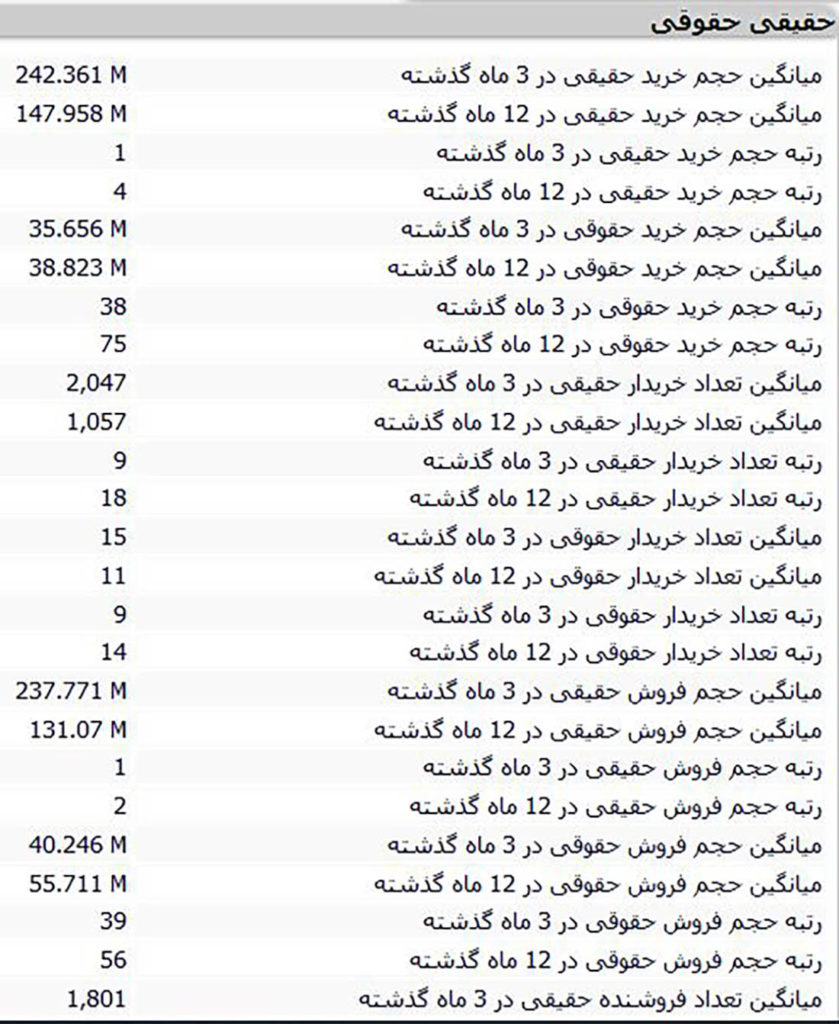 حقیقی حقوقی

| | |
|---|---|
| میانگین حجم خرید حقیقی در 3 ماه گذشته | 242.361 M |
| میانگین حجم خرید حقیقی در 12 ماه گذشته | 147.958 M |
| رتبه حجم خرید حقیقی در 3 ماه گذشته | 1 |
| رتبه حجم خرید حقیقی در 12 ماه گذشته | 4 |
| میانگین حجم خرید حقوقی در 3 ماه گذشته | 35.656 M |
| میانگین حجم خرید حقوقی در 12 ماه گذشته | 38.823 M |
| رتبه حجم خرید حقوقی در 3 ماه گذشته | 38 |
| رتبه حجم خرید حقوقی در 12 ماه گذشته | 75 |
| میانگین تعداد خریدار حقیقی در 3 ماه گذشته | 2,047 |
| میانگین تعداد خریدار حقیقی در 12 ماه گذشته | 1,057 |
| رتبه تعداد خریدار حقیقی در 3 ماه گذشته | 9 |
| رتبه تعداد خریدار حقیقی در 12 ماه گذشته | 18 |
| میانگین تعداد خریدار حقوقی در 3 ماه گذشته | 15 |
| میانگین تعداد خریدار حقوقی در 12 ماه گذشته | 11 |
| رتبه تعداد خریدار حقوقی در 3 ماه گذشته | 9 |
| رتبه تعداد خریدار حقوقی در 12 ماه گذشته | 14 |
| میانگین حجم فروش حقیقی در 3 ماه گذشته | 237.771 M |
| میانگین حجم فروش حقیقی در 12 ماه گذشته | 131.07 M |
| رتبه حجم فروش حقیقی در 3 ماه گذشته | 1 |
| رتبه حجم فروش حقیقی در 12 ماه گذشته | 2 |
| میانگین حجم فروش حقوقی در 3 ماه گذشته | 40.246 M |
| میانگین حجم فروش حقوقی در 12 ماه گذشته | 55.711 M |
| رتبه حجم فروش حقوقی در 3 ماه گذشته | 39 |
| رتبه حجم فروش حقوقی در 12 ماه گذشته | 56 |
| میانگین تعداد فروشنده حقیقی در 3 ماه گذشته | 1,801 |